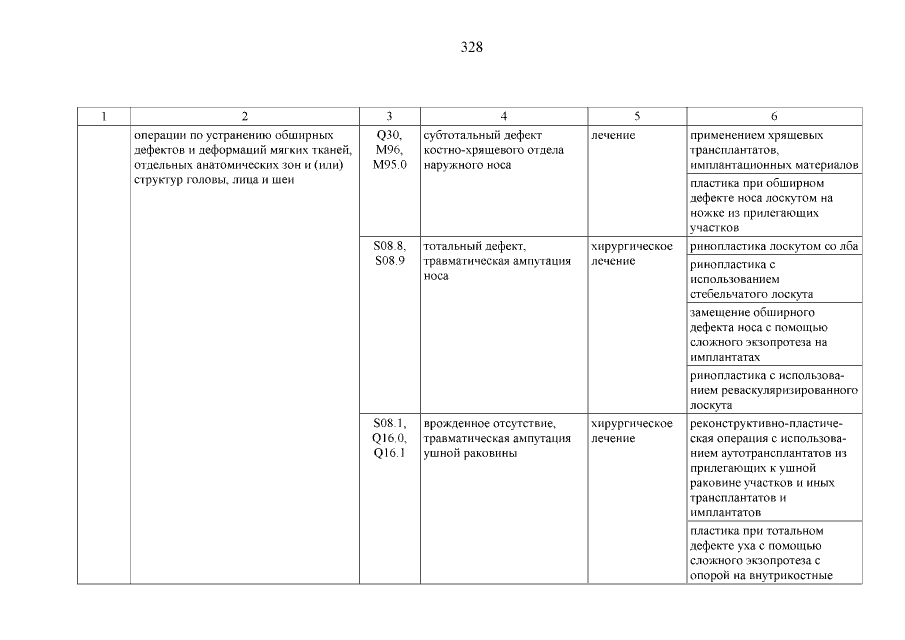 328

| 1 | 2 | 3 | 4 | 5 | 6 |
|---|---|---|---|---|---|
| | операции по устранению обширных дефектов и деформаций мягких тканей, отдельных анатомических зон и (или) структур головы, лица и шеи | Q30, M96, M95.0 | субтотальный дефект костно-хрящевого отдела наружного носа | лечение | применением хрящевых трансплантатов, имплантационных материалов |
| | | | | | пластика при обширном дефекте носа лоскутом на ножке из прилегающих участков |
| | | S08.8, S08.9 | тотальный дефект, травматическая ампутация носа | хирургическое лечение | ринопластика лоскутом со лба |
| | | | | | ринопластика с использованием стебельчатого лоскута |
| | | | | | замещение обширного дефекта носа с помощью сложного экзопротеза на имплантатах |
| | | | | | ринопластика с использованием реваскуляризированного лоскута |
| | | S08.1, Q16.0, Q16.1 | врожденное отсутствие, травматическая ампутация ушной раковины | хирургическое лечение | реконструктивно-пластическая операция с использованием аутотрансплантатов из прилегающих к ушной раковине участков и иных трансплантатов и имплантатов |
| | | | | | пластика при тотальном дефекте уха с помощью сложного экзопротеза с опорой на внутрикостные |